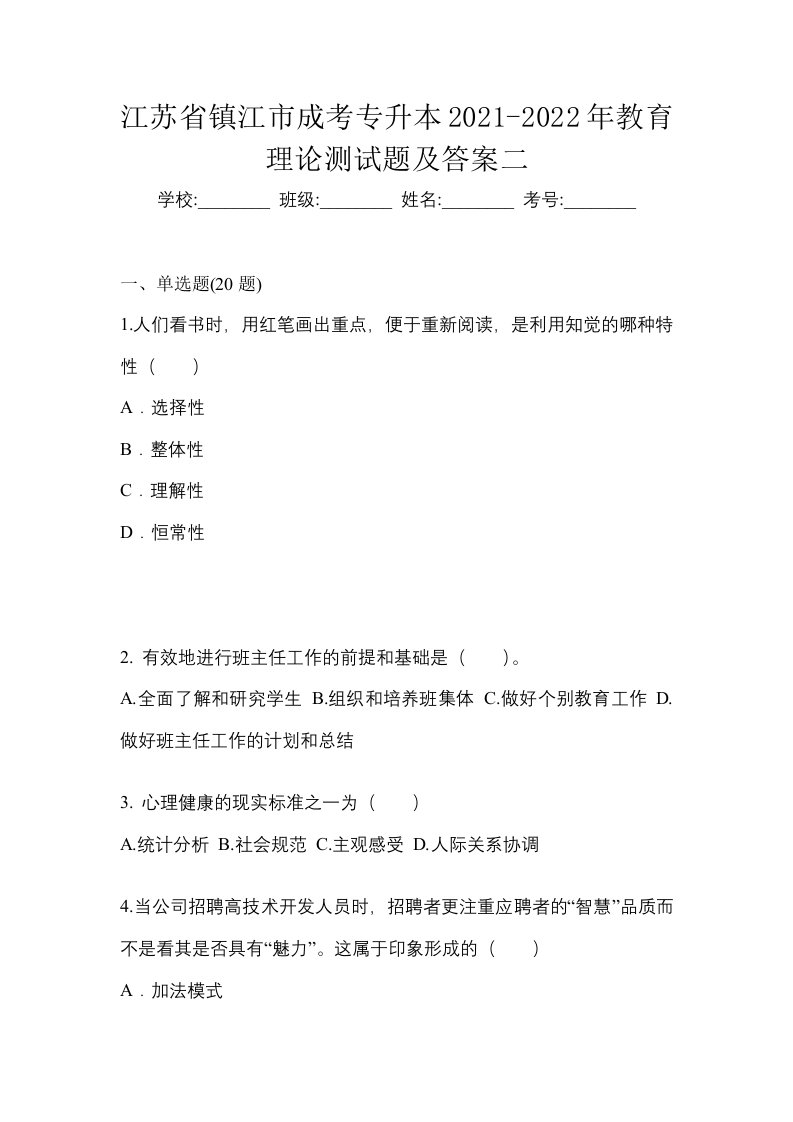 江苏省镇江市成考专升本2021-2022年教育理论测试题及答案二

学校:________ 班级:________ 姓名:________ 考号:________

一、单选题(20 题)

1.人们看书时，用红笔画出重点，便于重新阅读，是利用知觉的哪种特性（　　）

A．选择性

B．整体性

C．理解性

D．恒常性

2. 有效地进行班主任工作的前提和基础是（　　）。

A.全面了解和研究学生 B.组织和培养班集体 C.做好个别教育工作 D.做好班主任工作的计划和总结

3. 心理健康的现实标准之一为（　　）

A.统计分析 B.社会规范 C.主观感受 D.人际关系协调

4.当公司招聘高技术开发人员时，招聘者更注重应聘者的“智慧”品质而不是看其是否具有“魅力”。这属于印象形成的（　　）

A．加法模式